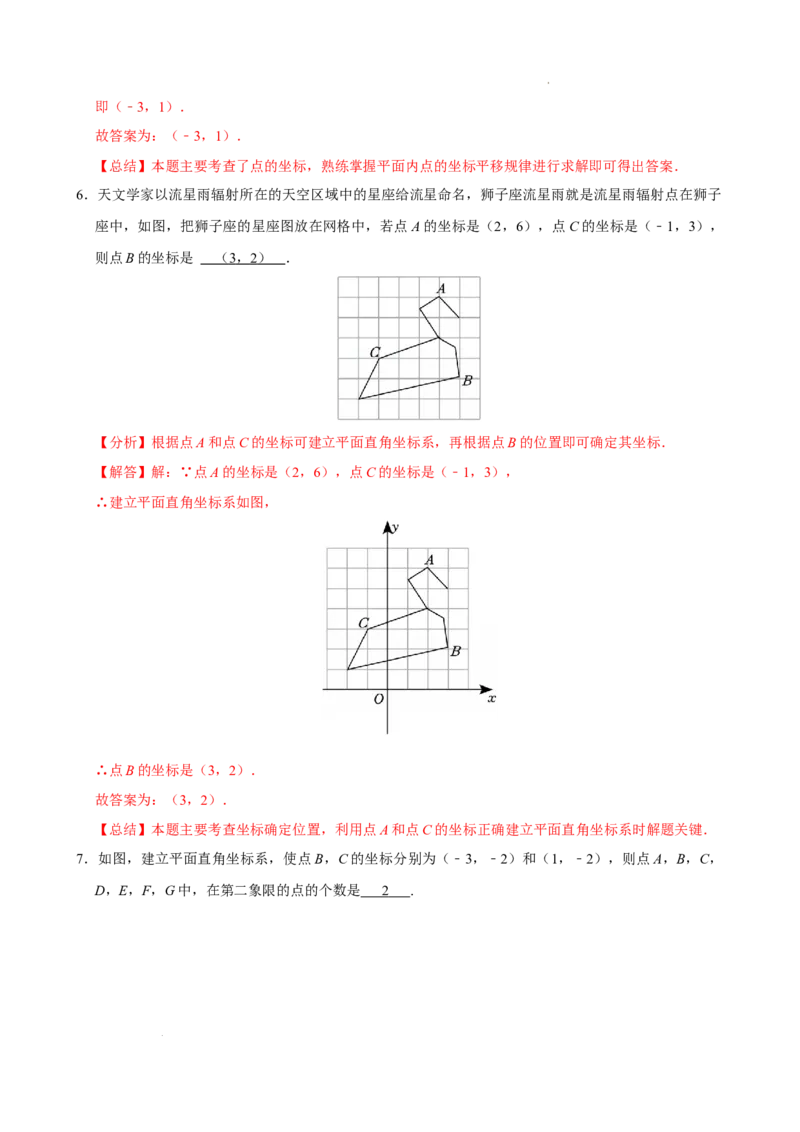 即（﹣3，1）．

故答案为：（﹣3，1）．

【总结】本题主要考查了点的坐标，熟练掌握平面内点的坐标平移规律进行求解即可得出答案．

6．天文学家以流星雨辐射所在的天空区域中的星座给流星命名，狮子座流星雨就是流星雨辐射点在狮子座中，如图，把狮子座的星座图放在网格中，若点 $A$ 的坐标是（2，6），点 $C$ 的坐标是（﹣1，3），则点 $B$ 的坐标是 （3，2） ．

A

C

B

【分析】根据点 $A$ 和点 $C$ 的坐标可建立平面直角坐标系，再根据点 $B$ 的位置即可确定其坐标．

【解答】解：∵点 $A$ 的坐标是（2，6），点 $C$ 的坐标是（﹣1，3），

∴建立平面直角坐标系如图，

y

A

C

B

O

x

∴点 $B$ 的坐标是（3，2）．

故答案为：（3，2）．

【总结】本题主要考查坐标确定位置，利用点 $A$ 和点 $C$ 的坐标正确建立平面直角坐标系时解题关键．

7．如图，建立平面直角坐标系，使点 $B$，$C$ 的坐标分别为（﹣3，﹣2）和（1，﹣2），则点 $A$，$B$，$C$，$D$，$E$，$F$，$G$ 中，在第二象限的点的个数是 2 ．